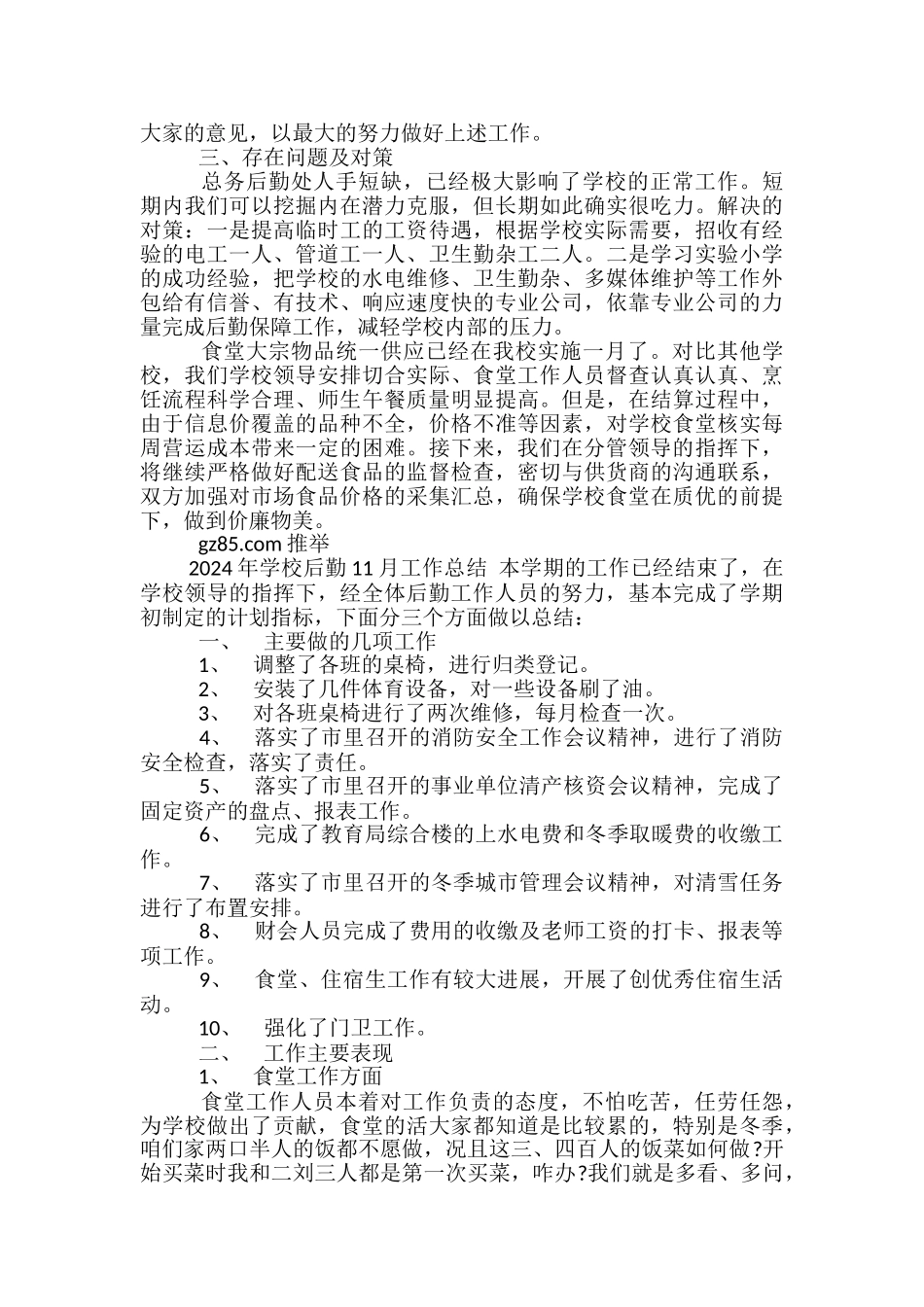 大家的意见，以最大的努力做好上述工作。

三、存在问题及对策

总务后勤处人手短缺，已经极大影响了学校的正常工作。短期内我们可以挖掘内在潜力克服，但长期如此确实很吃力。解决的对策：一是提高临时工的工资待遇，根据学校实际需要，招收有经验的电工一人、管道工一人、卫生勤杂工二人。二是学习实验小学的成功经验，把学校的水电维修、卫生勤杂、多媒体维护等工作外包给有信誉、有技术、响应速度快的专业公司，依靠专业公司的力量完成后勤保障工作，减轻学校内部的压力。

食堂大宗物品统一供应已经在我校实施一月了。对比其他学校，我们学校领导安排切合实际、食堂工作人员督查认真认真、烹饪流程科学合理、师生午餐质量明显提高。但是，在结算过程中，由于信息价覆盖的品种不全，价格不准等因素，对学校食堂核实每周营运成本带来一定的困难。接下来，我们在分管领导的指挥下，将继续严格做好配送食品的监督检查，密切与供货商的沟通联系，双方加强对市场食品价格的采集汇总，确保学校食堂在质优的前提下，做到价廉物美。

gz85.com 推举

2024 年学校后勤 11 月工作总结 本学期的工作已经结束了，在学校领导的指挥下，经全体后勤工作人员的努力，基本完成了学期初制定的计划指标，下面分三个方面做以总结：

一、 主要做的几项工作

1、 调整了各班的桌椅，进行归类登记。

2、 安装了几件体育设备，对一些设备刷了油。

3、 对各班桌椅进行了两次维修，每月检查一次。

4、 落实了市里召开的消防安全工作会议精神，进行了消防安全检查，落实了责任。

5、 落实了市里召开的事业单位清产核资会议精神，完成了固定资产的盘点、报表工作。

6、 完成了教育局综合楼的上水电费和冬季取暖费的收缴工作。

7、 落实了市里召开的冬季城市管理会议精神，对清雪任务进行了布置安排。

8、 财会人员完成了费用的收缴及老师工资的打卡、报表等项工作。

9、 食堂、住宿生工作有较大进展，开展了创优秀住宿生活动。

10、 强化了门卫工作。

二、 工作主要表现

1、 食堂工作方面

食堂工作人员本着对工作负责的态度，不怕吃苦，任劳任怨，为学校做出了贡献，食堂的活大家都知道是比较累的，特别是冬季，咱们家两口半人的饭都不愿做，况且这三、四百人的饭菜如何做?开始买菜时我和二刘三人都是第一次买菜，咋办?我们就是多看、多问，